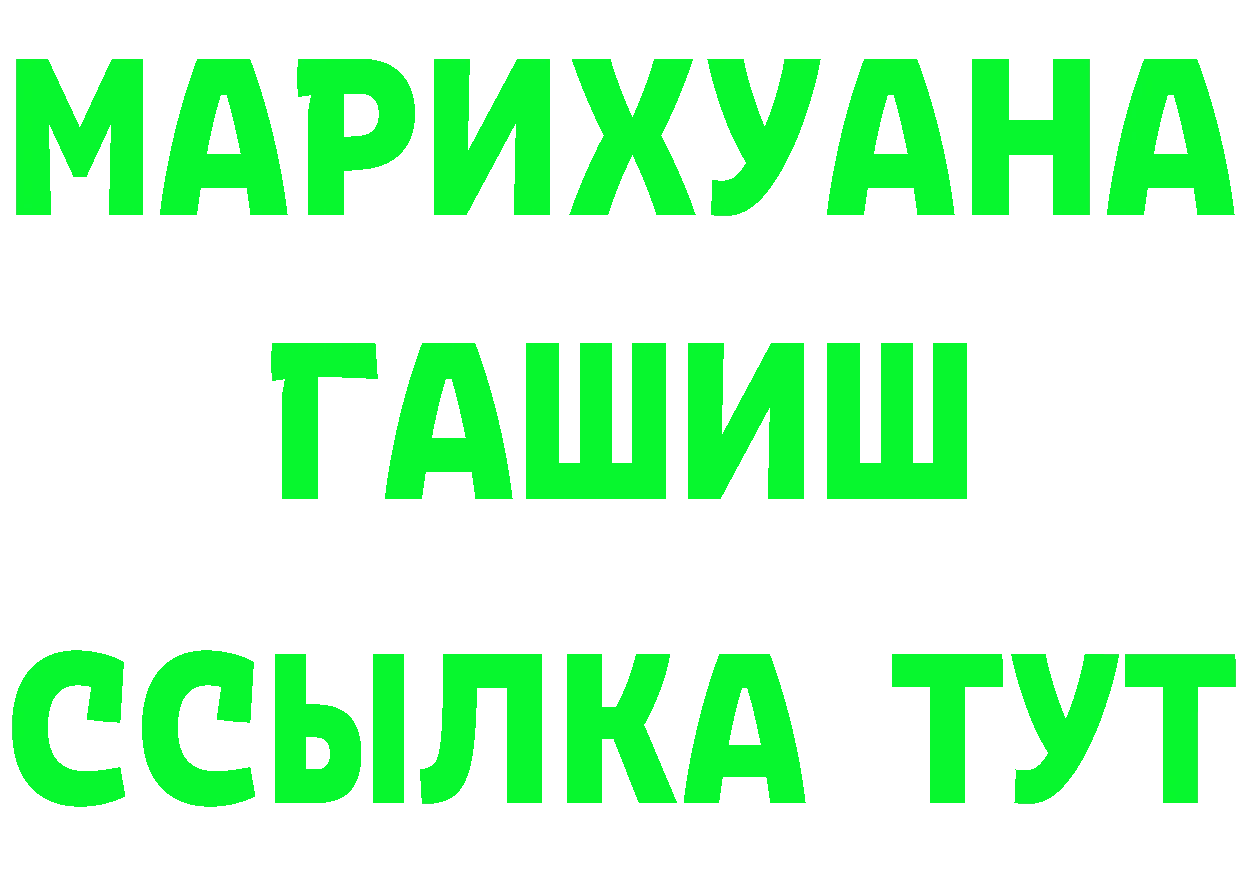 МАРИХУАНА
ГАШИШ
ССЫЛКА ТУТ